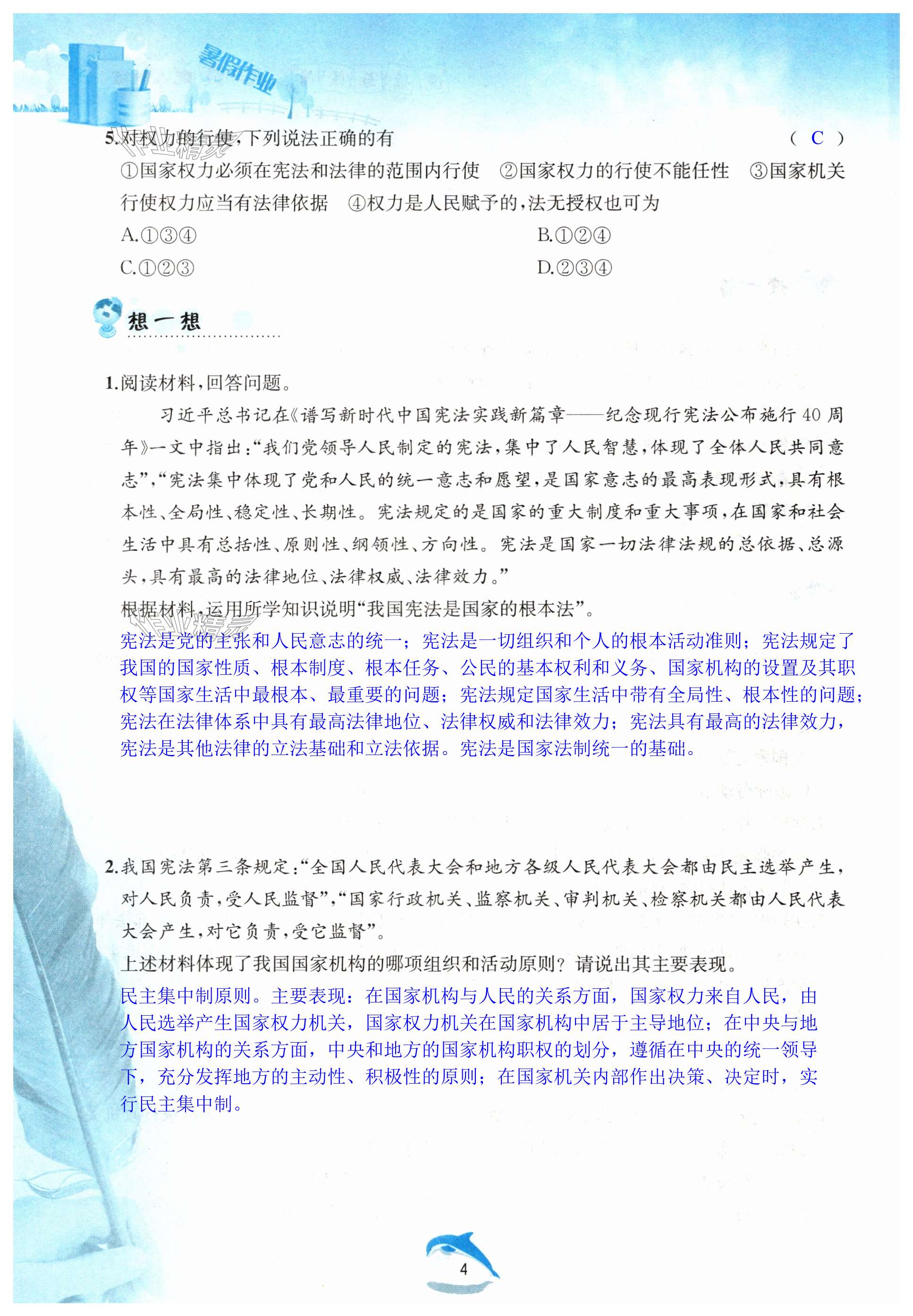 暑假作业

5.对权力的行使,下列说法正确的有　　( C )

①国家权力必须在宪法和法律的范围内行使　②国家权力的行使不能任性　③国家机关行使权力应当有法律依据　④权力是人民赋予的,法无授权也可为

A.①③④　　B.①②④

C.①②③　　D.②③④

想一想

1.阅读材料,回答问题。

习近平总书记在《谱写新时代中国宪法实践新篇章——纪念现行宪法公布施行40周年》一文中指出:“我们党领导人民制定的宪法,集中了人民智慧,体现了全体人民共同意志”,“宪法集中体现了党和人民的统一意志和愿望,是国家意志的最高表现形式,具有根本性、全局性、稳定性、长期性。宪法规定的是国家的重大制度和重大事项,在国家和社会生活中具有总括性、原则性、纲领性、方向性。宪法是国家一切法律法规的总依据、总源头,具有最高的法律地位、法律权威、法律效力。”

根据材料,运用所学知识说明“我国宪法是国家的根本法”。

宪法是党的主张和人民意志的统一;宪法是一切组织和个人的根本活动准则;宪法规定了我国的国家性质、根本制度、根本任务、公民的基本权利和义务、国家机构的设置及其职权等国家生活中最根本、最重要的问题;宪法规定国家生活中带有全局性、根本性的问题;宪法在法律体系中具有最高法律地位、法律权威和法律效力;宪法具有最高的法律效力,宪法是其他法律的立法基础和立法依据。宪法是国家法制统一的基础。

2.我国宪法第三条规定:“全国人民代表大会和地方各级人民代表大会都由民主选举产生,对人民负责,受人民监督”,“国家行政机关、监察机关、审判机关、检察机关都由人民代表大会产生,对它负责,受它监督”。

上述材料体现了我国国家机构的哪项组织和活动原则?请说出其主要表现。

民主集中制原则。主要表现:在国家机构与人民的关系方面,国家权力来自人民,由人民选举产生国家权力机关,国家权力机关在国家机构中居于主导地位;在中央与地方国家机构的关系方面,中央和地方的国家机构职权的划分,遵循在中央的统一领导下,充分发挥地方的主动性、积极性的原则;在国家机关内部作出决策、决定时,实行民主集中制。

4